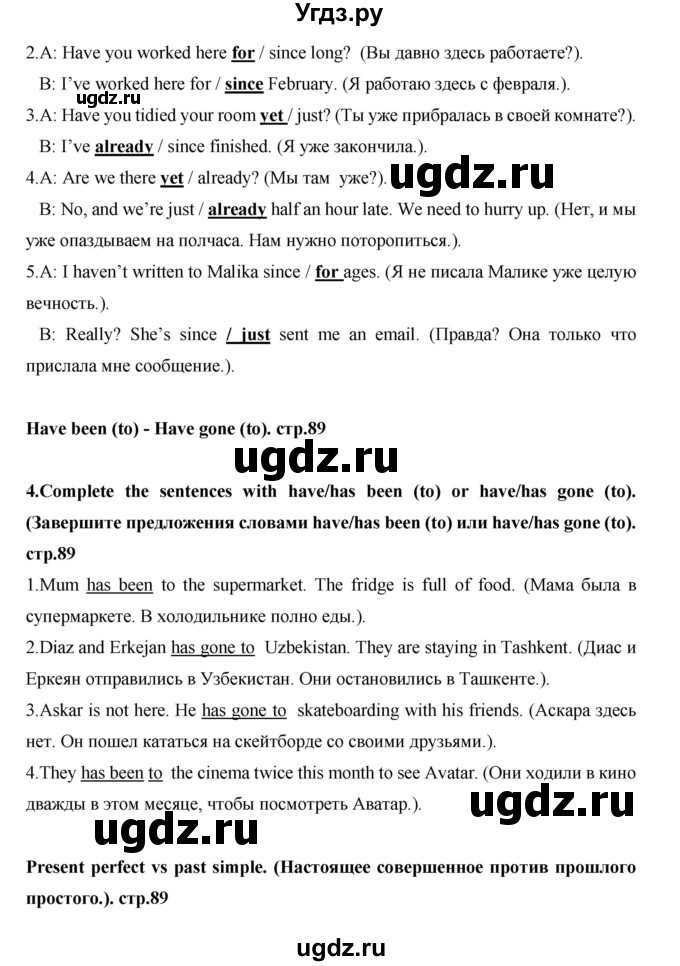 Угдз.ру

2.A: Have you worked here for / since long? (Вы давно здесь работаете?).

B: I've worked here for / since February. (Я работаю здесь с февраля.).

ugdz.ru

3.A: Have you tidied your room yet / just? (Ты уже прибралась в своей комнате?).

B: I've already / since finished. (Я уже закончила.).

4.A: Are we there yet / already? (Мы там уже?).

ugdz.ru

B: No, and we're just / already half an hour late. We need to hurry up. (Нет, и мы уже опаздываем на полчаса. Нам нужно поторопиться.).

5.A: I haven't written to Malika since / for ages. (Я не писала Малике уже целую вечность.).

B: Really? She's since / just sent me an email. (Правда? Она только что прислала мне сообщение.).

Have been (to) - Have gone (to). стр.89

ugdz.ru

4.Complete the sentences with have/has been (to) or have/has gone (to). (Завершите предложения словами have/has been (to) или have/has gone (to). стр.89

1.Mum has been to the supermarket. The fridge is full of food. (Мама была в супермаркете. В холодильнике полно еды.).

2.Diaz and Erkejan has gone to Uzbekistan. They are staying in Tashkent. (Диас и Еркеян отправились в Узбекистан. Они остановились в Ташкенте.).

3.Askar is not here. He has gone to skateboarding with his friends. (Аскара здесь нет. Он пошел кататься на скейтборде со своими друзьями.).

4.They has been to the cinema twice this month to see Avatar. (Они ходили в кино дважды в этом месяце, чтобы посмотреть Аватар.).

ugdz.ru

ugdz.ru

Present perfect vs past simple. (Настоящее совершенное против прошлого простого.). стр.89

ugdz.ru